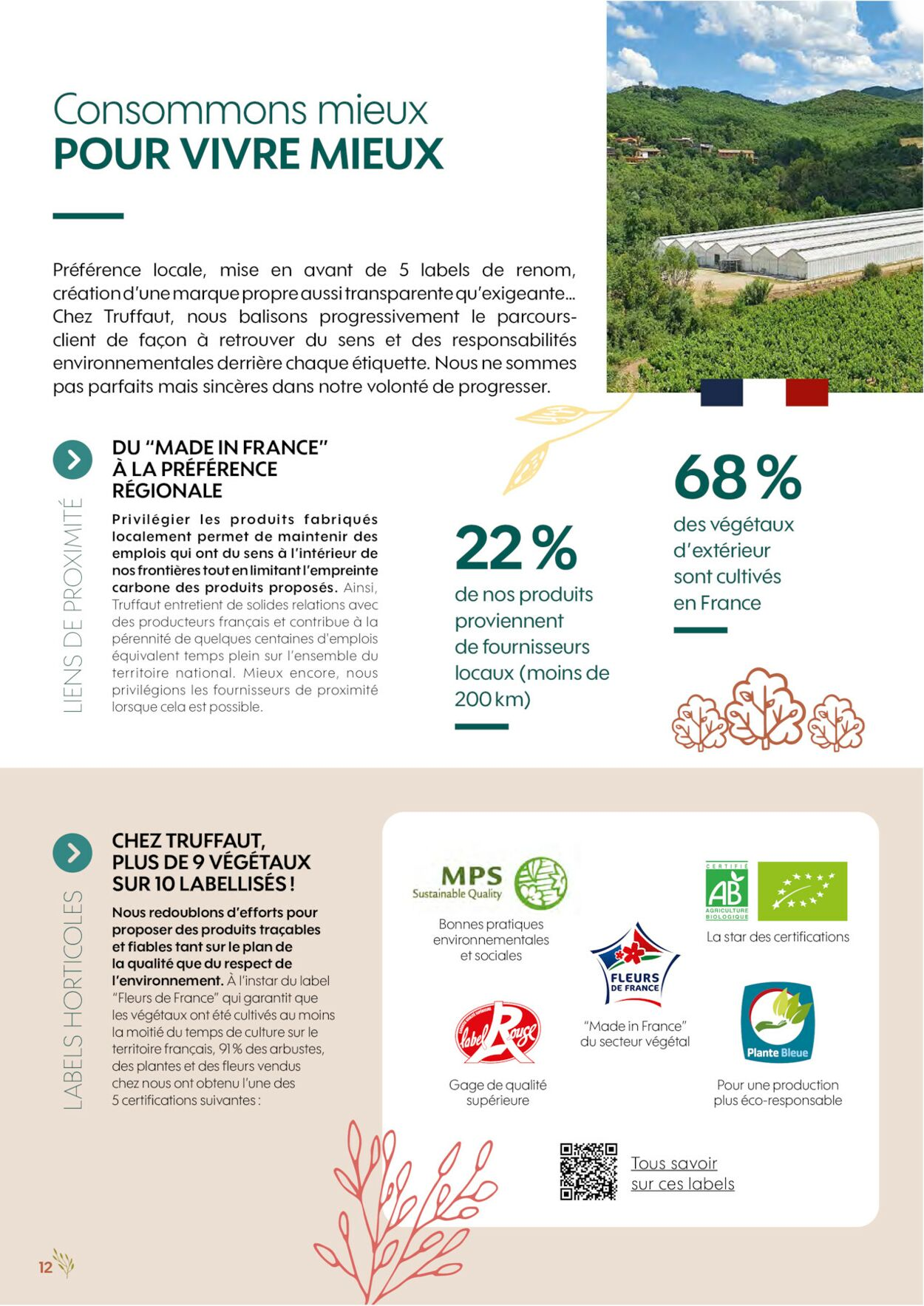 Consommons mieux
POUR VIVRE MIEUX

Préférence locale, mise en avant de 5 labels de renom, création d'une marque propre aussi transparente qu'exigeante… Chez Truffaut, nous balisons progressivement le parcours-client de façon à retrouver du sens et des responsabilités environnementales derrière chaque étiquette. Nous ne sommes pas parfaits mais sincères dans notre volonté de progresser.

LIENS DE PROXIMITÉ

DU "MADE IN FRANCE" À LA PRÉFÉRENCE RÉGIONALE

Privilégier les produits fabriqués localement permet de maintenir des emplois qui ont du sens à l'intérieur de nos frontières tout en limitant l'empreinte carbone des produits proposés. Ainsi, Truffaut entretient de solides relations avec des producteurs français et contribue à la pérennité de quelques centaines d'emplois équivalent temps plein sur l'ensemble du territoire national. Mieux encore, nous privilégions les fournisseurs de proximité lorsque cela est possible.

22 %
de nos produits proviennent de fournisseurs locaux (moins de 200 km)

68 %
des végétaux d'extérieur sont cultivés en France

LABELS HORTICOLES

CHEZ TRUFFAUT, PLUS DE 9 VÉGÉTAUX SUR 10 LABELLISÉS !

Nous redoublons d'efforts pour proposer des produits traçables et fiables tant sur le plan de la qualité que du respect de l'environnement. À l'instar du label "Fleurs de France" qui garantit que les végétaux ont été cultivés au moins la moitié du temps de culture sur le territoire français, 91 % des arbustes, des plantes et des fleurs vendus chez nous ont obtenu l'une des 5 certifications suivantes :

MPS Sustainable Quality
Bonnes pratiques environnementales et sociales

CERTIFIÉ AB AGRICULTURE BIOLOGIQUE
La star des certifications

FLEURS DE FRANCE
"Made in France" du secteur végétal

label Rouge
Gage de qualité supérieure

Plante Bleue
Pour une production plus éco-responsable

Tous savoir sur ces labels

12